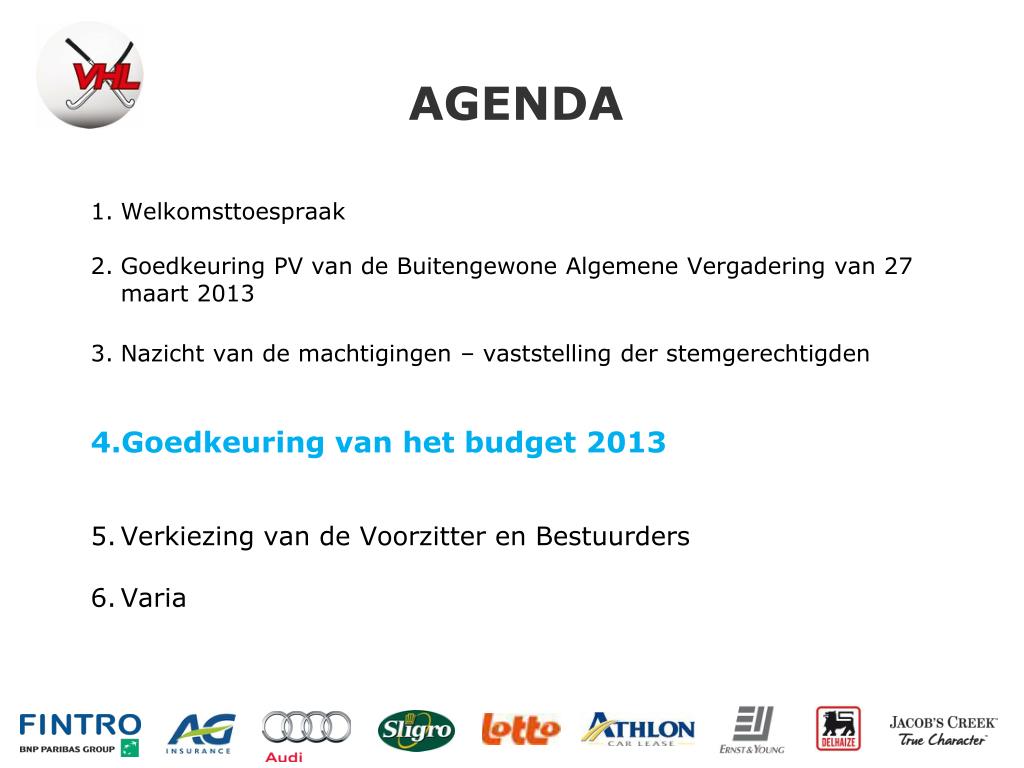 VHL

AGENDA

1. Welkomsttoespraak

2. Goedkeuring PV van de Buitengewone Algemene Vergadering van 27 maart 2013

3. Nazicht van de machtigingen – vaststelling der stemgerechtigden

4. Goedkeuring van het budget 2013

5. Verkiezing van de Voorzitter en Bestuurders

6. Varia

FINTRO BNP PARIBAS GROUP AG INSURANCE Audi Sligro lotto ATHLON CAR LEASE ERNST & YOUNG DELHAIZE JACOB'S CREEK True Character